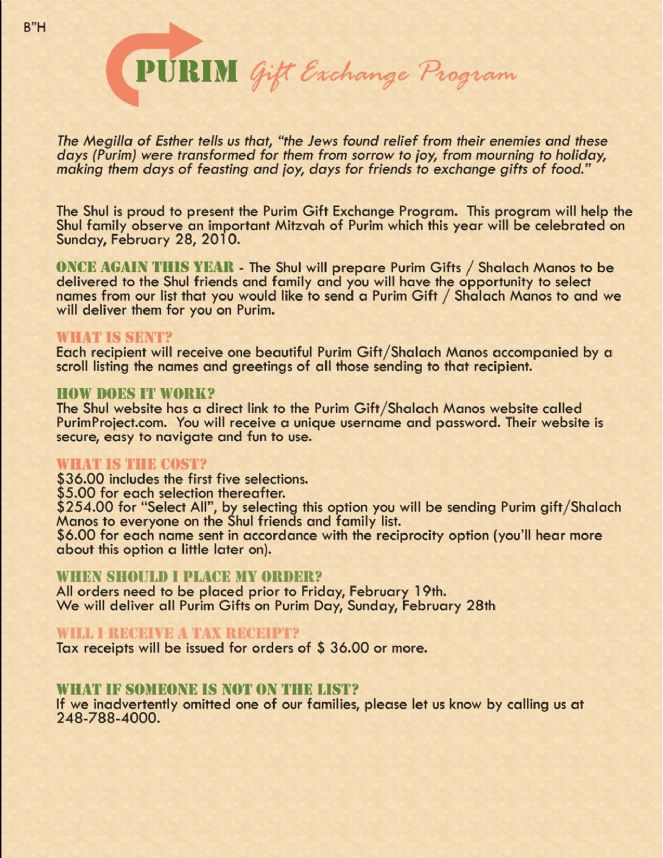 B"H

PURIM Gift Exchange Program

The Megilla of Esther tells us that, "the Jews found relief from their enemies and these days (Purim) were transformed for them from sorrow to joy, from mourning to holiday, making them days of feasting and joy, days for friends to exchange gifts of food."

The Shul is proud to present the Purim Gift Exchange Program. This program will help the Shul family observe an important Mitzvah of Purim which this year will be celebrated on Sunday, February 28, 2010.

ONCE AGAIN THIS YEAR - The Shul will prepare Purim Gifts / Shalach Manos to be delivered to the Shul friends and family and you will have the opportunity to select names from our list that you would like to send a Purim Gift / Shalach Manos to and we will deliver them for you on Purim.

WHAT IS SENT?
Each recipient will receive one beautiful Purim Gift/Shalach Manos accompanied by a scroll listing the names and greetings of all those sending to that recipient.

HOW DOES IT WORK?
The Shul website has a direct link to the Purim Gift/Shalach Manos website called PurimProject.com. You will receive a unique username and password. Their website is secure, easy to navigate and fun to use.

WHAT IS THE COST?
$36.00 includes the first five selections.
$5.00 for each selection thereafter.
$254.00 for "Select All", by selecting this option you will be sending Purim gift/Shalach Manos to everyone on the Shul friends and family list.
$6.00 for each name sent in accordance with the reciprocity option (you'll hear more about this option a little later on).

WHEN SHOULD I PLACE MY ORDER?
All orders need to be placed prior to Friday, February 19th.
We will deliver all Purim Gifts on Purim Day, Sunday, February 28th

WILL I RECEIVE A TAX RECEIPT?
Tax receipts will be issued for orders of $ 36.00 or more.

WHAT IF SOMEONE IS NOT ON THE LIST?
If we inadvertently omitted one of our families, please let us know by calling us at 248-788-4000.